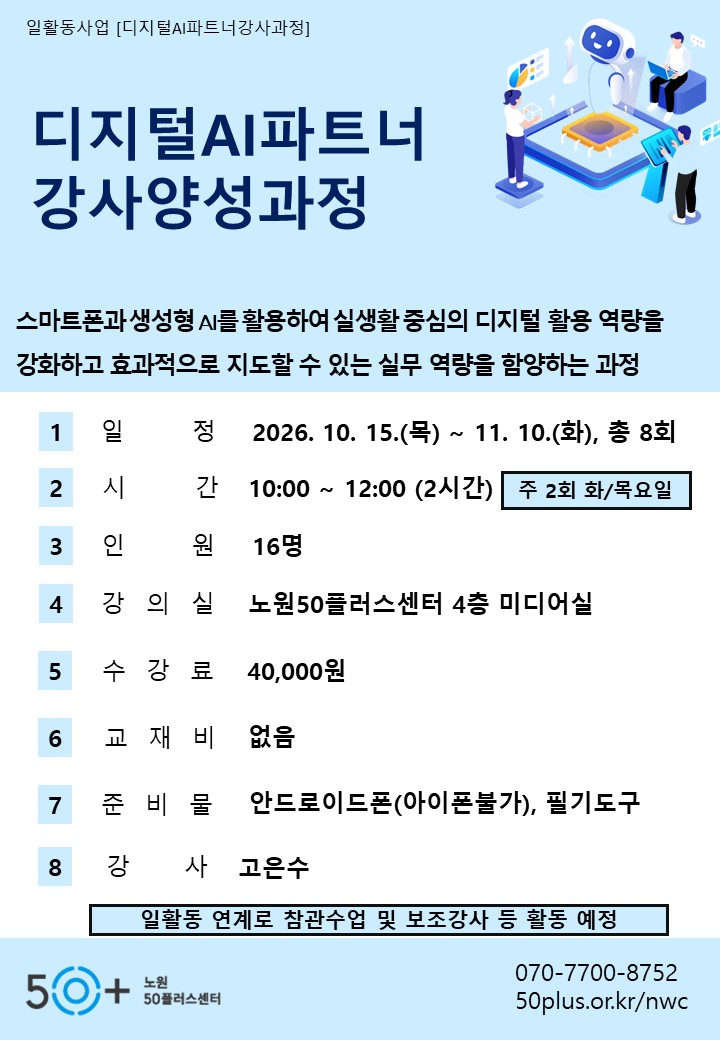 일활동사업 [디지털AI파트너강사과정]

디지털AI파트너
강사양성과정

스마트폰과 생성형 AI를 활용하여 실생활 중심의 디지털 활용 역량을 강화하고 효과적으로 지도할 수 있는 실무 역량을 함양하는 과정

1 일 정 2026. 10. 15.(목) ~ 11. 10.(화), 총 8회

2 시 간 10:00 ~ 12:00 (2시간) 주 2회 화/목요일

3 인 원 16명

4 강 의 실 노원50플러스센터 4층 미디어실

5 수 강 료 40,000원

6 교 재 비 없음

7 준 비 물 안드로이드폰(아이폰불가), 필기도구

8 강 사 고은수

일활동 연계로 참관수업 및 보조강사 등 활동 예정

50+ 노원 50플러스센터

070-7700-8752
50plus.or.kr/nwc